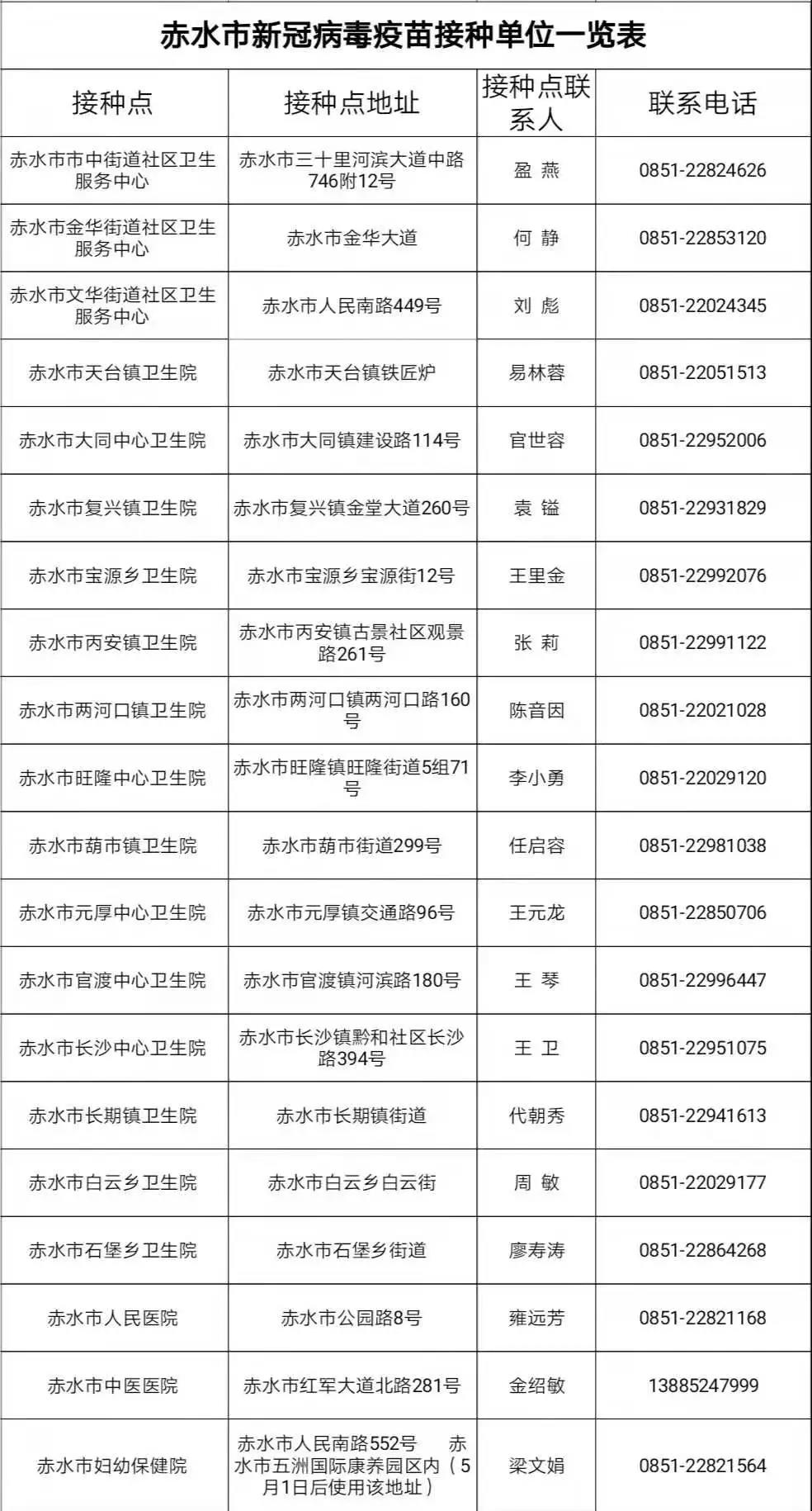 赤水市新冠病毒疫苗接种单位一览表

| 接种点 | 接种点地址 | 接种点联系人 | 联系电话 |
|---|---|---|---|
| 赤水市市中街道社区卫生服务中心 | 赤水市三十里河滨大道中路746附12号 | 盈 燕 | 0851-22824626 |
| 赤水市金华街道社区卫生服务中心 | 赤水市金华大道 | 何 静 | 0851-22853120 |
| 赤水市文华街道社区卫生服务中心 | 赤水市人民南路449号 | 刘 彪 | 0851-22024345 |
| 赤水市天台镇卫生院 | 赤水市天台镇铁匠炉 | 易林蓉 | 0851-22051513 |
| 赤水市大同中心卫生院 | 赤水市大同镇建设路114号 | 官世容 | 0851-22952006 |
| 赤水市复兴镇卫生院 | 赤水市复兴镇金堂大道260号 | 袁 镒 | 0851-22931829 |
| 赤水市宝源乡卫生院 | 赤水市宝源乡宝源街12号 | 王里金 | 0851-22992076 |
| 赤水市丙安镇卫生院 | 赤水市丙安镇古景社区观景路261号 | 张 莉 | 0851-22991122 |
| 赤水市两河口镇卫生院 | 赤水市两河口镇两河口路160号 | 陈音因 | 0851-22021028 |
| 赤水市旺隆中心卫生院 | 赤水市旺隆镇旺隆街道5组71号 | 李小勇 | 0851-22029120 |
| 赤水市葫市镇卫生院 | 赤水市葫市街道299号 | 任启容 | 0851-22981038 |
| 赤水市元厚中心卫生院 | 赤水市元厚镇交通路96号 | 王元龙 | 0851-22850706 |
| 赤水市官渡中心卫生院 | 赤水市官渡镇河滨路180号 | 王 琴 | 0851-22996447 |
| 赤水市长沙中心卫生院 | 赤水市长沙镇黔和社区长沙路394号 | 王 卫 | 0851-22951075 |
| 赤水市长期镇卫生院 | 赤水市长期镇街道 | 代朝秀 | 0851-22941613 |
| 赤水市白云乡卫生院 | 赤水市白云乡白云街 | 周 敏 | 0851-22029177 |
| 赤水市石堡乡卫生院 | 赤水市石堡乡街道 | 廖寿涛 | 0851-22864268 |
| 赤水市人民医院 | 赤水市公园路8号 | 雍远芳 | 0851-22821168 |
| 赤水市中医医院 | 赤水市红军大道北路281号 | 金绍敏 | 13885247999 |
| 赤水市妇幼保健院 | 赤水市人民南路552号 赤水市五洲国际康养园区内（5月1日后使用该地址） | 梁文娟 | 0851-22821564 |